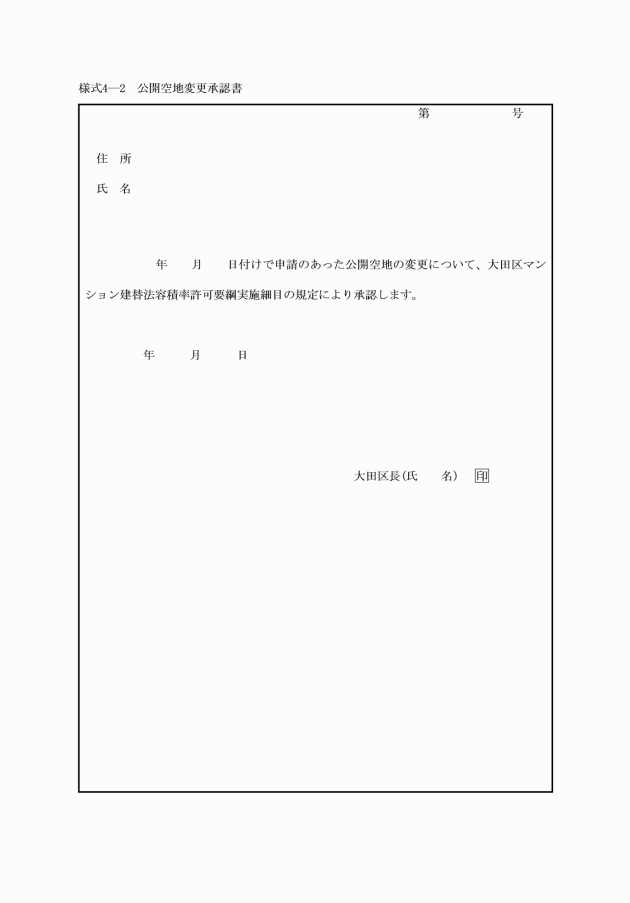 様式4―2　公開空地変更承認書

第　　　　号

住　所

氏　名

年　　月　　日付けで申請のあった公開空地の変更について、大田区マンション建替法容積率許可要綱実施細目の規定により承認します。

年　　月　　日

大田区長(氏　　名)　印